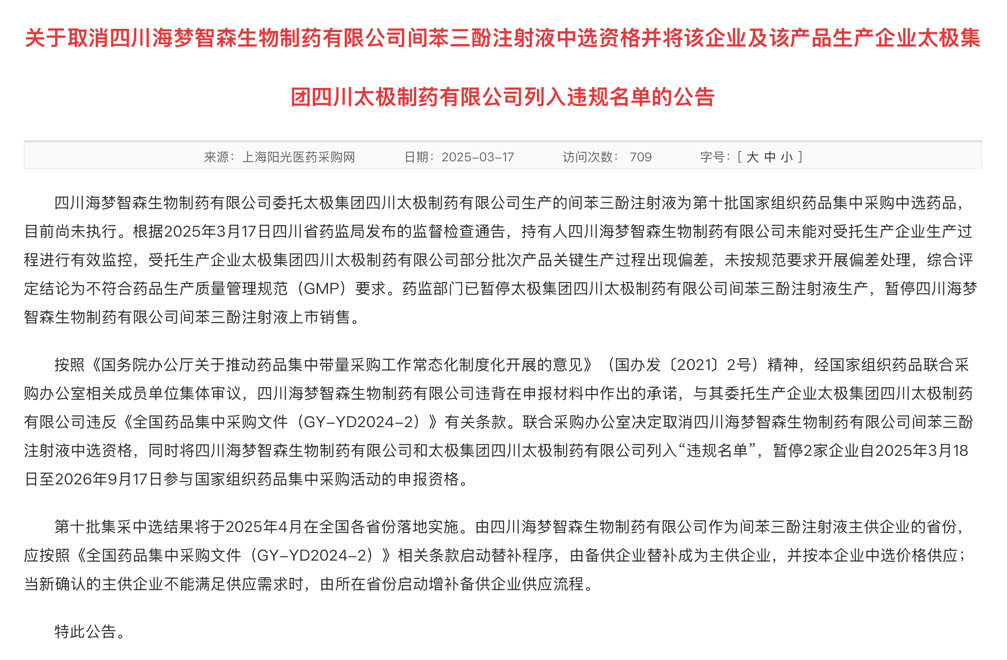 关于取消四川海梦智森生物制药有限公司间苯三酚注射液中选资格并将该企业及该产品生产企业太极集团四川太极制药有限公司列入违规名单的公告

来源：上海阳光医药采购网　　日期：2025-03-17　　访问次数：709　　字号：[ 大 中 小 ]

四川海梦智森生物制药有限公司委托太极集团四川太极制药有限公司生产的间苯三酚注射液为第十批国家组织药品集中采购中选药品，目前尚未执行。根据2025年3月17日四川省药监局发布的监督检查通告，持有人四川海梦智森生物制药有限公司未能对受托生产企业生产过程进行有效监控，受托生产企业太极集团四川太极制药有限公司部分批次产品关键生产过程出现偏差，未按规范要求开展偏差处理，综合评定结论为不符合药品生产质量管理规范（GMP）要求。药监部门已暂停太极集团四川太极制药有限公司间苯三酚注射液生产，暂停四川海梦智森生物制药有限公司间苯三酚注射液上市销售。

按照《国务院办公厅关于推动药品集中带量采购工作常态化制度化开展的意见》（国办发〔2021〕2号）精神，经国家组织药品联合采购办公室相关成员单位集体审议，四川海梦智森生物制药有限公司违背在申报材料中作出的承诺，与其委托生产企业太极集团四川太极制药有限公司违反《全国药品集中采购文件（GY-YD2024-2）》有关条款。联合采购办公室决定取消四川海梦智森生物制药有限公司间苯三酚注射液中选资格，同时将四川海梦智森生物制药有限公司和太极集团四川太极制药有限公司列入“违规名单”，暂停2家企业自2025年3月18日至2026年9月17日参与国家组织药品集中采购活动的申报资格。

第十批集采中选结果将于2025年4月在全国各省份落地实施。由四川海梦智森生物制药有限公司作为间苯三酚注射液主供企业的省份，应按照《全国药品集中采购文件（GY-YD2024-2）》相关条款启动替补程序，由备供企业替补成为主供企业，并按本企业中选价格供应；当新确认的主供企业不能满足供应需求时，由所在省份启动增补备供企业供应流程。

特此公告。